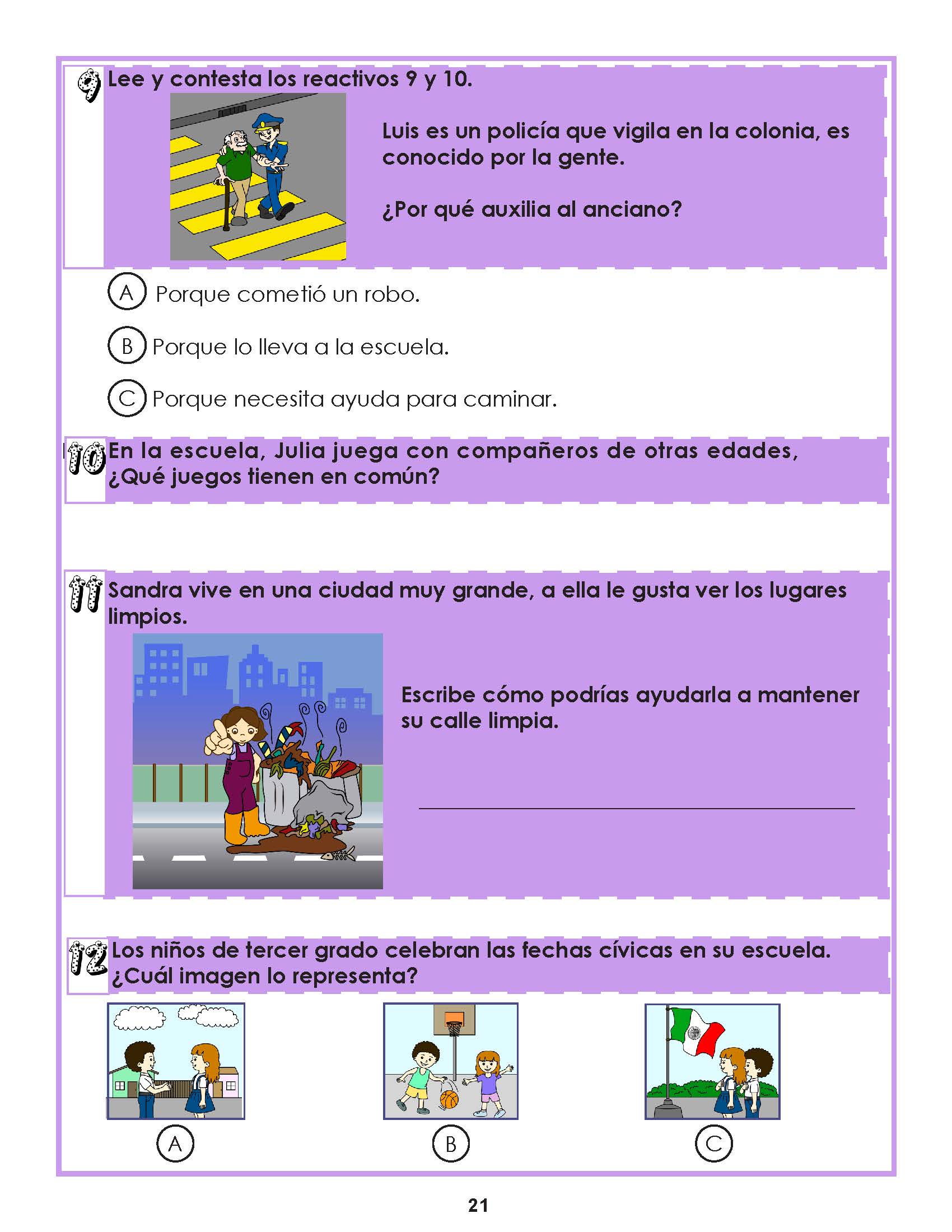 9 Lee y contesta los reactivos 9 y 10.

Luis es un policía que vigila en la colonia, es conocido por la gente.

¿Por qué auxilia al anciano?

A Porque cometió un robo.

B Porque lo lleva a la escuela.

C Porque necesita ayuda para caminar.

10 En la escuela, Julia juega con compañeros de otras edades, ¿Qué juegos tienen en común?

11 Sandra vive en una ciudad muy grande, a ella le gusta ver los lugares limpios.

Escribe cómo podrías ayudarla a mantener su calle limpia.

12 Los niños de tercer grado celebran las fechas cívicas en su escuela. ¿Cuál imagen lo representa?

A

B

C

21